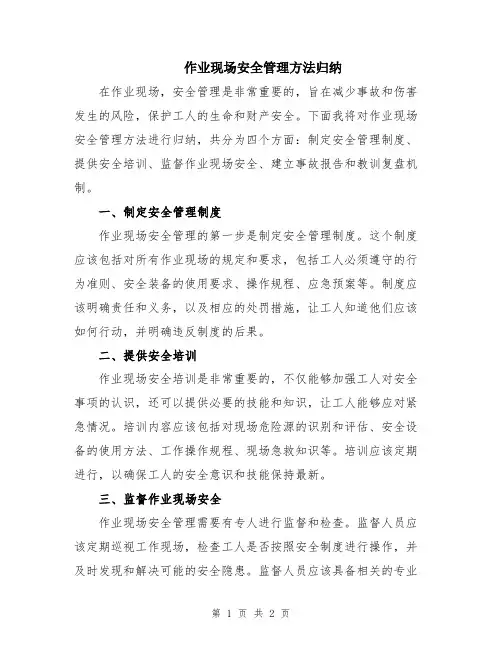 作业现场安全管理方法归纳

在作业现场，安全管理是非常重要的，旨在减少事故和伤害发生的风险，保护工人的生命和财产安全。下面我将对作业现场安全管理方法进行归纳，共分为四个方面：制定安全管理制度、提供安全培训、监督作业现场安全、建立事故报告和教训复盘机制。

一、制定安全管理制度

作业现场安全管理的第一步是制定安全管理制度。这个制度应该包括对所有作业现场的规定和要求，包括工人必须遵守的行为准则、安全装备的使用要求、操作规程、应急预案等。制度应该明确责任和义务，以及相应的处罚措施，让工人知道他们应该如何行动，并明确违反制度的后果。

二、提供安全培训

作业现场安全培训是非常重要的，不仅能够加强工人对安全事项的认识，还可以提供必要的技能和知识，让工人能够应对紧急情况。培训内容应该包括对现场危险源的识别和评估、安全设备的使用方法、工作操作规程、现场急救知识等。培训应该定期进行，以确保工人的安全意识和技能保持最新。

三、监督作业现场安全

作业现场安全管理需要有专人进行监督和检查。监督人员应该定期巡视工作现场，检查工人是否按照安全制度进行操作，并及时发现和解决可能的安全隐患。监督人员应该具备相关的专业

第 1 页 共 2 页